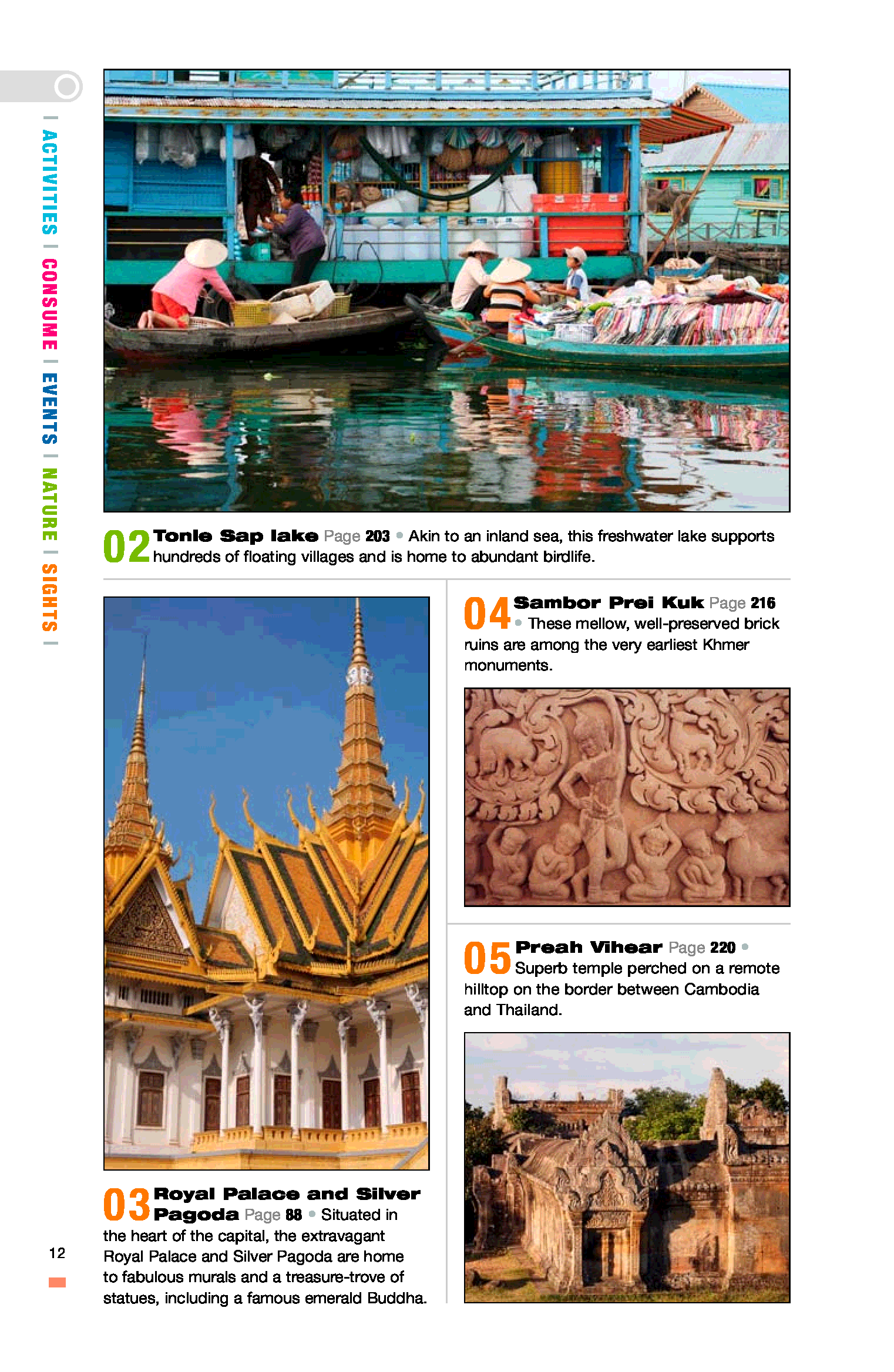 | ACTIVITIES | CONSUME | EVENTS | NATURE | SIGHTS |

02 Tonle Sap lake Page 203 • Akin to an inland sea, this freshwater lake supports hundreds of floating villages and is home to abundant birdlife.

03 Royal Palace and Silver Pagoda Page 88 • Situated in the heart of the capital, the extravagant Royal Palace and Silver Pagoda are home to fabulous murals and a treasure-trove of statues, including a famous emerald Buddha.

04 Sambor Prei Kuk Page 216 • These mellow, well-preserved brick ruins are among the very earliest Khmer monuments.

05 Preah Vihear Page 220 • Superb temple perched on a remote hilltop on the border between Cambodia and Thailand.

12